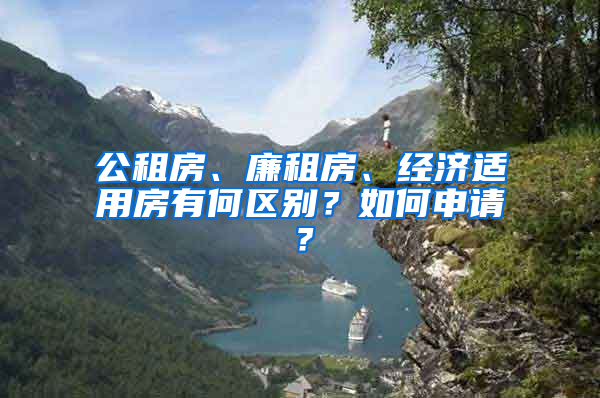 公租房、廉租房、经济适用房有何区别？如何申请？